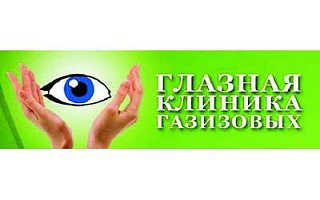 ГЛАЗНАЯ
КЛИНИКА
ГАЗИЗОВЫХ